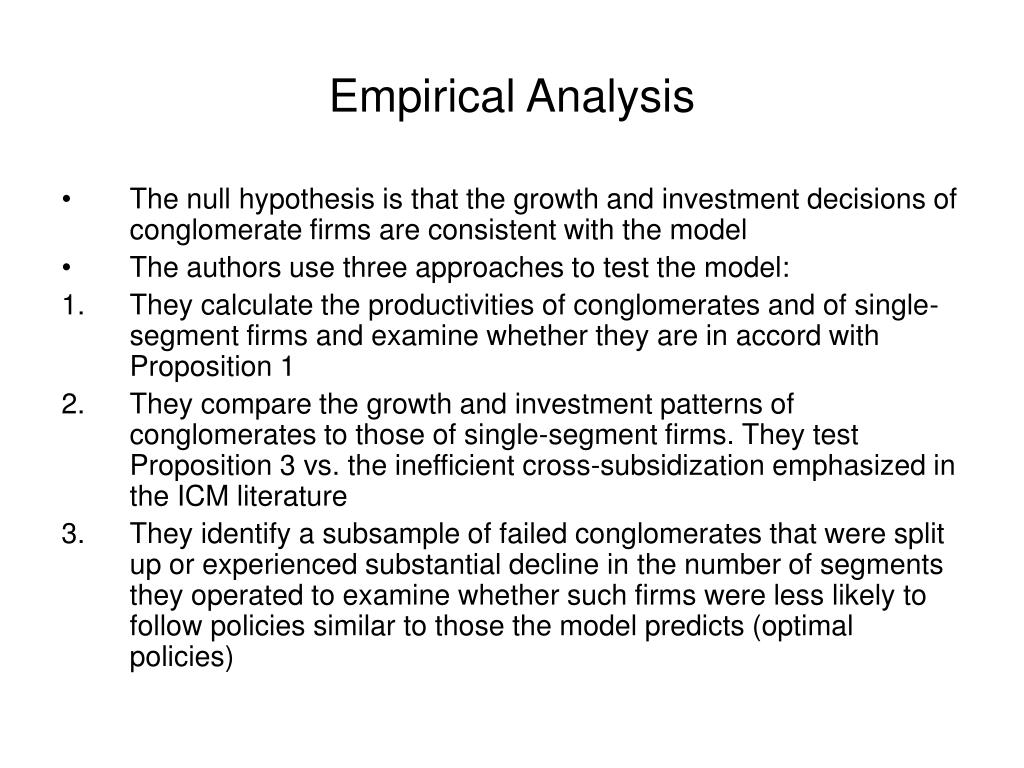 Empirical Analysis

• The null hypothesis is that the growth and investment decisions of conglomerate firms are consistent with the model

• The authors use three approaches to test the model:

1. They calculate the productivities of conglomerates and of single-segment firms and examine whether they are in accord with Proposition 1

2. They compare the growth and investment patterns of conglomerates to those of single-segment firms. They test Proposition 3 vs. the inefficient cross-subsidization emphasized in the ICM literature

3. They identify a subsample of failed conglomerates that were split up or experienced substantial decline in the number of segments they operated to examine whether such firms were less likely to follow policies similar to those the model predicts (optimal policies)